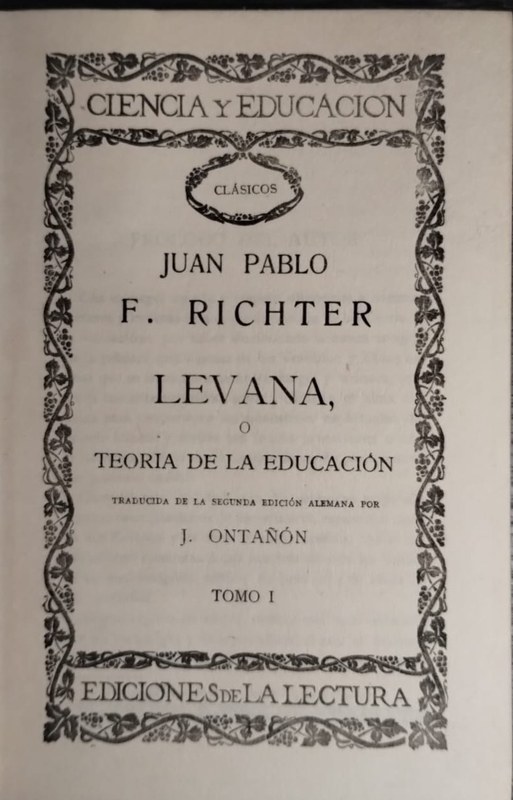 CIENCIA Y EDUCACION

CLÁSICOS

JUAN PABLO

F. RICHTER

LEVANA,

O

TEORIA DE LA EDUCACIÓN

TRADUCIDA DE LA SEGUNDA EDICIÓN ALEMANA POR

J. ONTAÑÓN

TOMO I

EDICIONES DE LA LECTURA